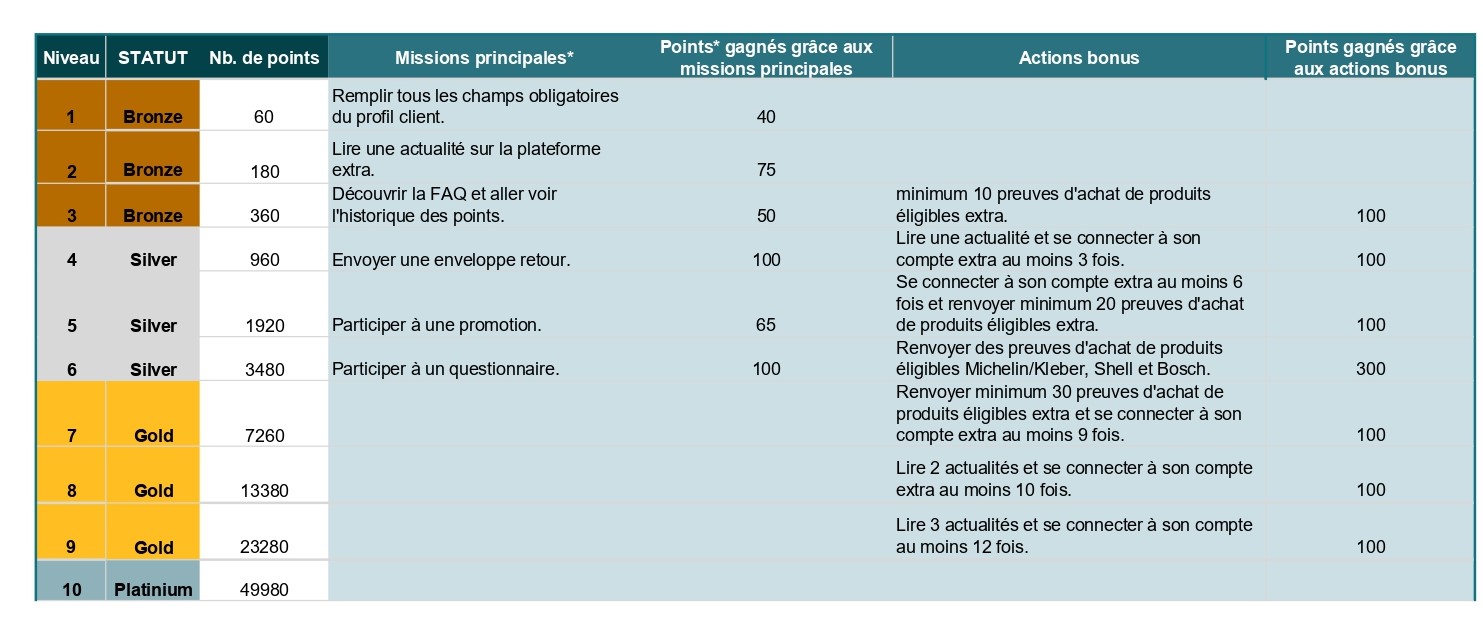 | Niveau | STATUT | Nb. de points | Missions principales* | Points* gagnés grâce aux missions principales | Actions bonus | Points gagnés grâce aux actions bonus |
|---|---|---|---|---|---|---|
| 1 | Bronze | 60 | Remplir tous les champs obligatoires du profil client. | 40 | | |
| 2 | Bronze | 180 | Lire une actualité sur la plateforme extra. | 75 | | |
| 3 | Bronze | 360 | Découvrir la FAQ et aller voir l'historique des points. | 50 | minimum 10 preuves d'achat de produits éligibles extra. | 100 |
| 4 | Silver | 960 | Envoyer une enveloppe retour. | 100 | Lire une actualité et se connecter à son compte extra au moins 3 fois. | 100 |
| 5 | Silver | 1920 | Participer à une promotion. | 65 | Se connecter à son compte extra au moins 6 fois et renvoyer minimum 20 preuves d'achat de produits éligibles extra. | 100 |
| 6 | Silver | 3480 | Participer à un questionnaire. | 100 | Renvoyer des preuves d'achat de produits éligibles Michelin/Kleber, Shell et Bosch. | 300 |
| 7 | Gold | 7260 | | | Renvoyer minimum 30 preuves d'achat de produits éligibles extra et se connecter à son compte extra au moins 9 fois. | 100 |
| 8 | Gold | 13380 | | | Lire 2 actualités et se connecter à son compte extra au moins 10 fois. | 100 |
| 9 | Gold | 23280 | | | Lire 3 actualités et se connecter à son compte au moins 12 fois. | 100 |
| 10 | Platinium | 49980 | | | | |